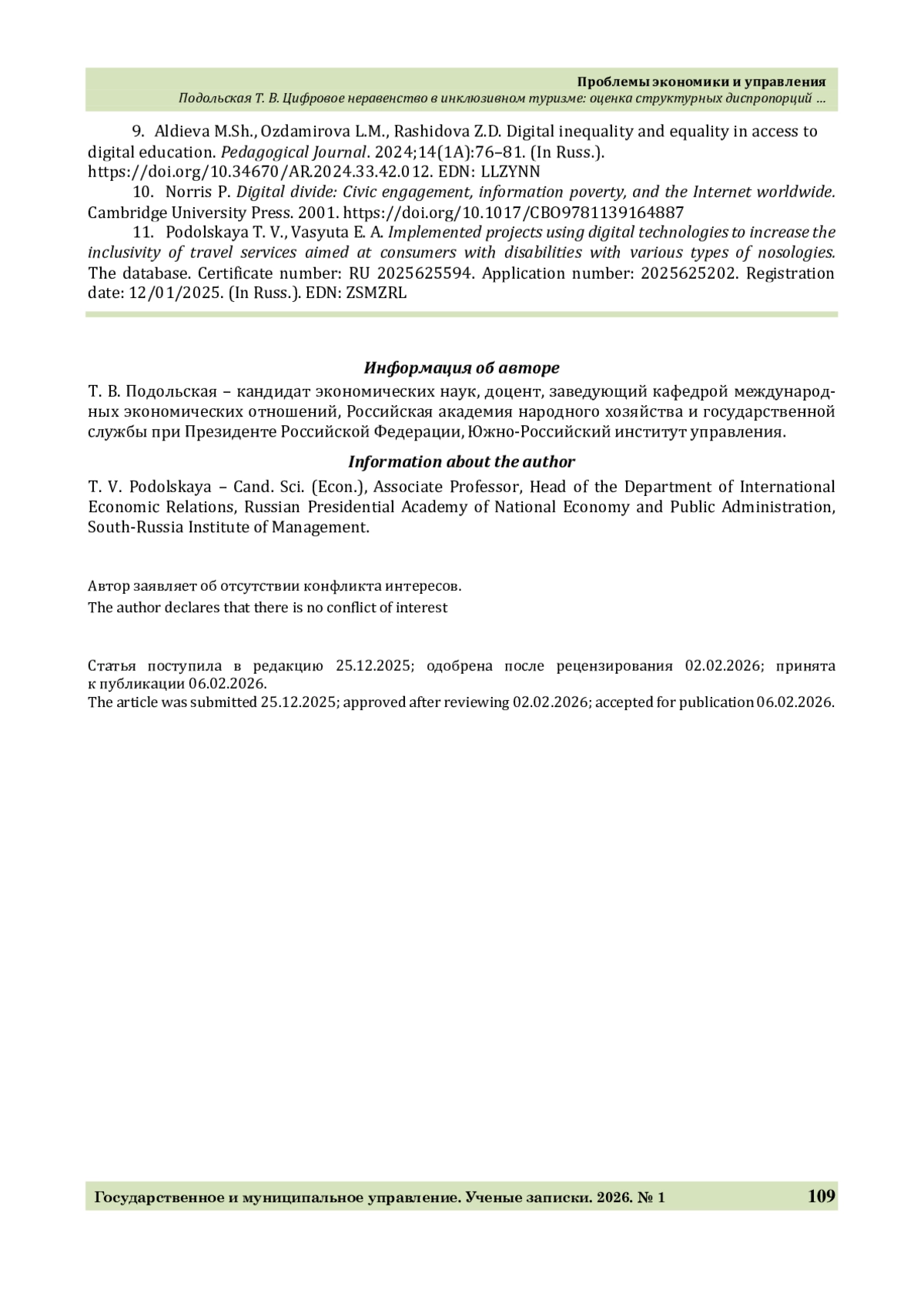 Проблемы экономики и управления
Подольская Т. В. Цифровое неравенство в инклюзивном туризме: оценка структурных диспропорций …

9. Aldieva M.Sh., Ozdamirova L.M., Rashidova Z.D. Digital inequality and equality in access to digital education. Pedagogical Journal. 2024;14(1A):76–81. (In Russ.). https://doi.org/10.34670/AR.2024.33.42.012. EDN: LLZYNN

10. Norris P. Digital divide: Civic engagement, information poverty, and the Internet worldwide. Cambridge University Press. 2001. https://doi.org/10.1017/CBO9781139164887

11. Podolskaya T. V., Vasyuta E. A. Implemented projects using digital technologies to increase the inclusivity of travel services aimed at consumers with disabilities with various types of nosologies. The database. Certificate number: RU 2025625594. Application number: 2025625202. Registration date: 12/01/2025. (In Russ.). EDN: ZSMZRL

Информация об авторе

Т. В. Подольская – кандидат экономических наук, доцент, заведующий кафедрой международных экономических отношений, Российская академия народного хозяйства и государственной службы при Президенте Российской Федерации, Южно-Российский институт управления.

Information about the author

T. V. Podolskaya – Cand. Sci. (Econ.), Associate Professor, Head of the Department of International Economic Relations, Russian Presidential Academy of National Economy and Public Administration, South-Russia Institute of Management.

Автор заявляет об отсутствии конфликта интересов.
The author declares that there is no conflict of interest

Статья поступила в редакцию 25.12.2025; одобрена после рецензирования 02.02.2026; принята к публикации 06.02.2026.
The article was submitted 25.12.2025; approved after reviewing 02.02.2026; accepted for publication 06.02.2026.

Государственное и муниципальное управление. Ученые записки. 2026. № 1 109